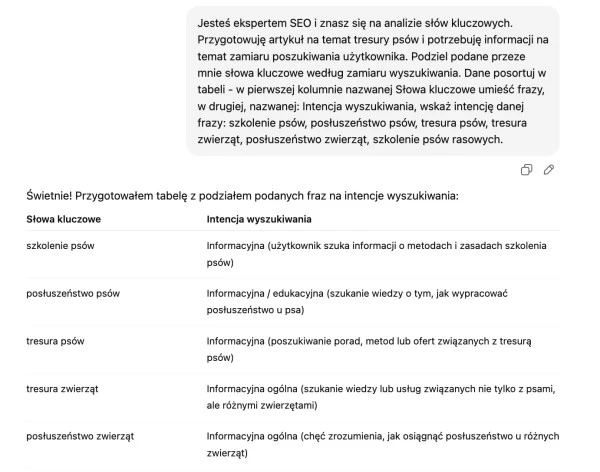 Jesteś ekspertem SEO i znasz się na analizie słów kluczowych. Przygotowuję artykuł na temat tresury psów i potrzebuję informacji na temat zamiaru poszukiwania użytkownika. Podziel podane przeze mnie słowa kluczowe według zamiaru wyszukiwania. Dane posortuj w tabeli - w pierwszej kolumnie nazwanej Słowa kluczowe umieść frazy, w drugiej, nazwanej: Intencja wyszukiwania, wskaż intencję danej frazy: szkolenie psów, posłuszeństwo psów, tresura psów, tresura zwierząt, posłuszeństwo zwierząt, szkolenie psów rasowych.

Świetnie! Przygotowałem tabelę z podziałem podanych fraz na intencje wyszukiwania:

| Słowa kluczowe | Intencja wyszukiwania |
|---|---|
| szkolenie psów | Informacyjna (użytkownik szuka informacji o metodach i zasadach szkolenia psów) |
| posłuszeństwo psów | Informacyjna / edukacyjna (szukanie wiedzy o tym, jak wypracować posłuszeństwo u psa) |
| tresura psów | Informacyjna (poszukiwanie porad, metod lub ofert związanych z tresurą psów) |
| tresura zwierząt | Informacyjna ogólna (szukanie wiedzy lub usług związanych nie tylko z psami, ale różnymi zwierzętami) |
| posłuszeństwo zwierząt | Informacyjna ogólna (chęć zrozumienia, jak osiągnąć posłuszeństwo u różnych zwierząt) |